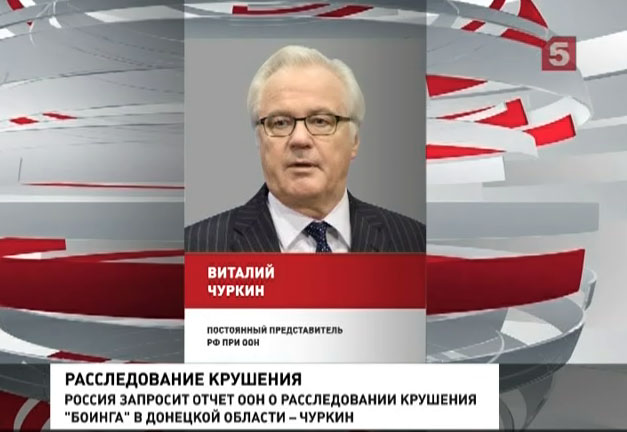 5

ВИТАЛИЙ
ЧУРКИН

ПОСТОЯННЫЙ ПРЕДСТАВИТЕЛЬ
РФ ПРИ ООН

РАССЛЕДОВАНИЕ КРУШЕНИЯ
РОССИЯ ЗАПРОСИТ ОТЧЕТ ООН О РАССЛЕДОВАНИИ КРУШЕНИЯ "БОИНГА" В ДОНЕЦКОЙ ОБЛАСТИ – ЧУРКИН